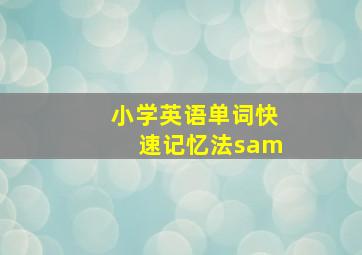 小学英语单词快速记忆法sam